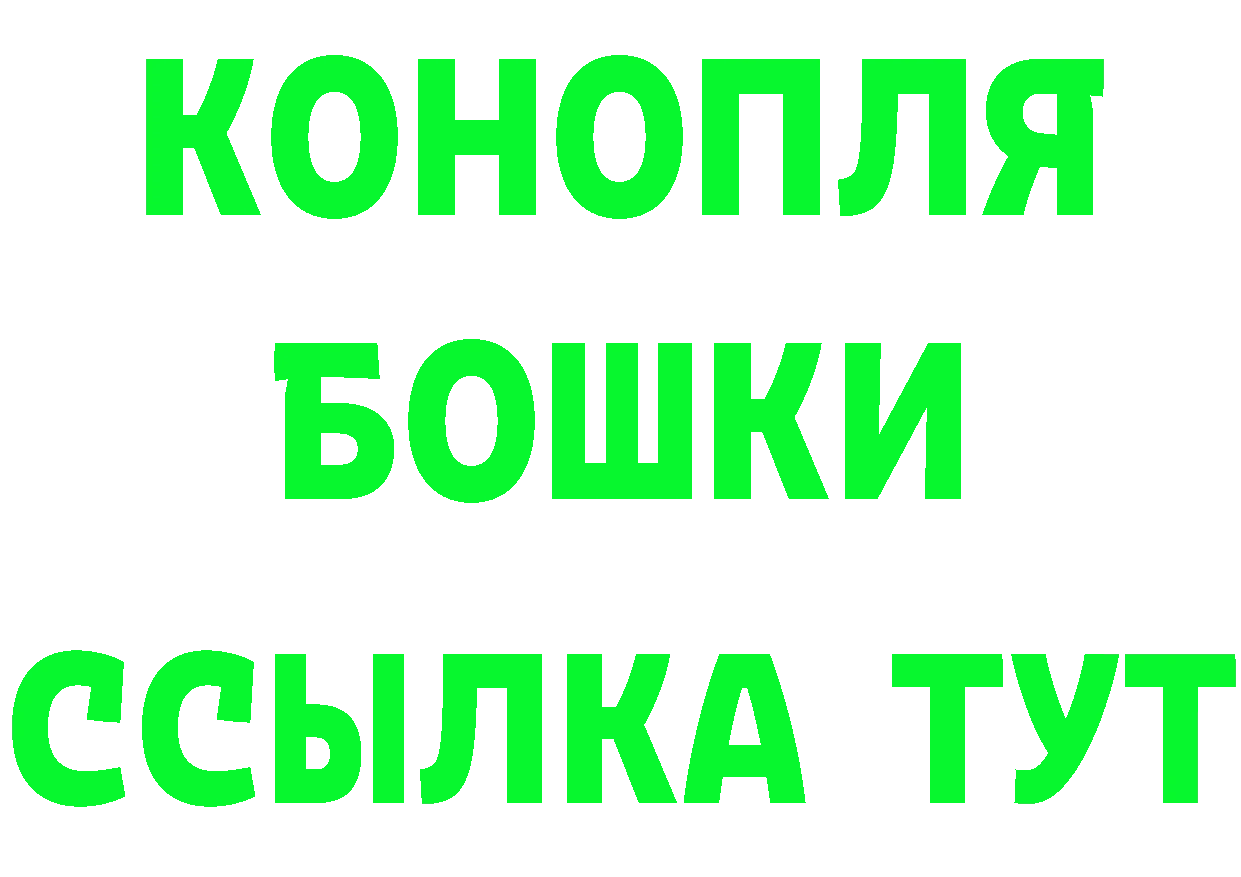 КОНОПЛЯ
БОШКИ
ССЫЛКА ТУТ